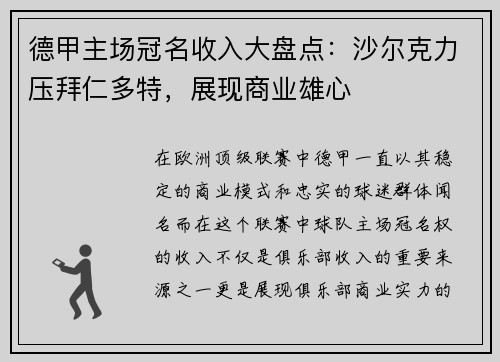 德甲主场冠名收入大盘点：沙尔克力压拜仁多特，展现商业雄心

在欧洲顶级联赛中德甲一直以其稳定的商业模式和忠实的球迷群体闻名而在这个联赛中球队主场冠名权的收入不仅是俱乐部收入的重要来源之一更是展现俱乐部商业实力的